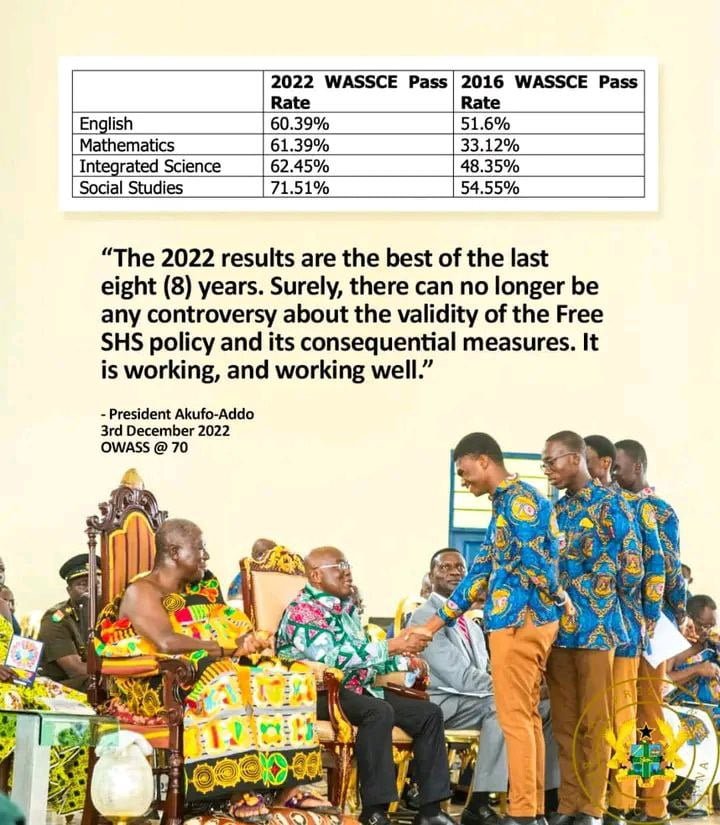 | | 2022 WASSCE Pass Rate | 2016 WASSCE Pass Rate |
|---|---|---|
| English | 60.39% | 51.6% |
| Mathematics | 61.39% | 33.12% |
| Integrated Science | 62.45% | 48.35% |
| Social Studies | 71.51% | 54.55% |

"The 2022 results are the best of the last eight (8) years. Surely, there can no longer be any controversy about the validity of the Free SHS policy and its consequential measures. It is working, and working well."

- President Akufo-Addo
3rd December 2022
OWASS @ 70